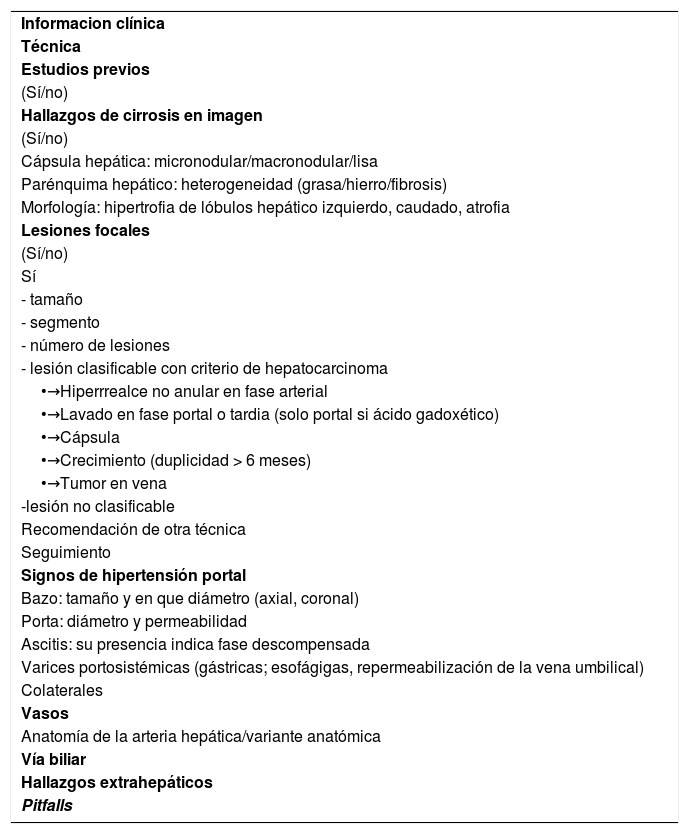 Informacion clínica
Técnica
Estudios previos
(Sí/no)
Hallazgos de cirrosis en imagen
(Sí/no)
Cápsula hepática: micronodular/macronodular/lisa
Parénquima hepático: heterogeneidad (grasa/hierro/fibrosis)
Morfología: hipertrofia de lóbulos hepático izquierdo, caudado, atrofia
Lesiones focales
(Sí/no)
Sí
- tamaño
- segmento
- número de lesiones
- lesión clasificable con criterio de hepatocarcinoma
•→Hiperrrealce no anular en fase arterial
•→Lavado en fase portal o tardia (solo portal si ácido gadoxético)
•→Cápsula
•→Crecimiento (duplicidad > 6 meses)
•→Tumor en vena
-lesión no clasificable
Recomendación de otra técnica
Seguimiento
Signos de hipertensión portal
Bazo: tamaño y en que diámetro (axial, coronal)
Porta: diámetro y permeabilidad
Ascitis: su presencia indica fase descompensada
Varices portosistémicas (gástricas; esofágigas, repermeabilización de la vena umbilical)
Colaterales
Vasos
Anatomía de la arteria hepática/variante anatómica
Vía biliar
Hallazgos extrahepáticos
Pitfalls